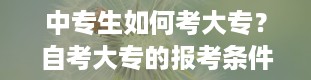 中专生如何考大专？
自考大专的报考条件